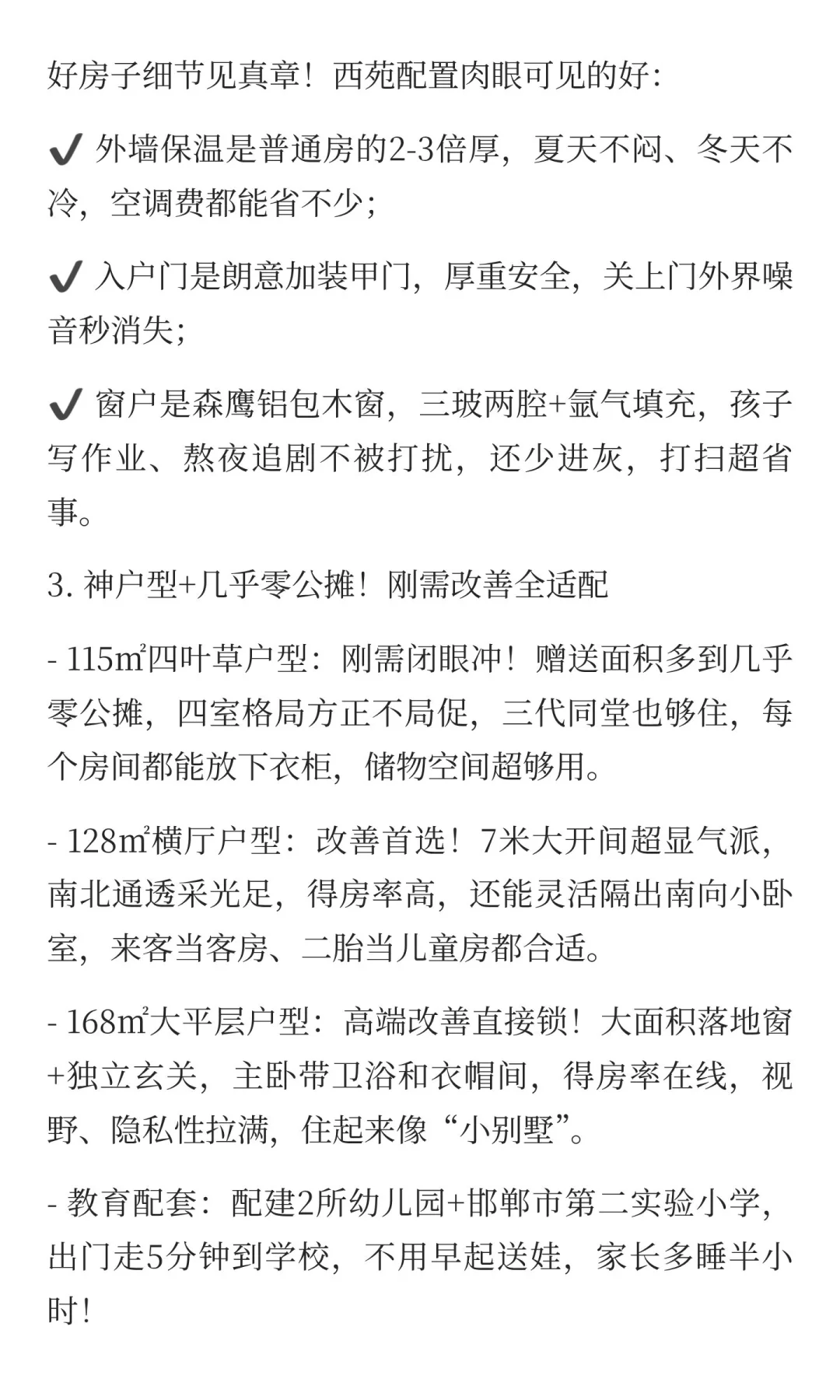 好房子细节见真章！西苑配置肉眼可见的好：

✔ 外墙保温是普通房的2-3倍厚，夏天不闷、冬天不冷，空调费都能省不少；

✔ 入户门是朗意加装甲门，厚重安全，关上门外界噪音秒消失；

✔ 窗户是森鹰铝包木窗，三玻两腔+氩气填充，孩子写作业、熬夜追剧不被打扰，还少进灰，打扫超省事。

3. 神户型+几乎零公摊！刚需改善全适配

- 115㎡四叶草户型：刚需闭眼冲！赠送面积多到几乎零公摊，四室格局方正不局促，三代同堂也够住，每个房间都能放下衣柜，储物空间超够用。

- 128㎡横厅户型：改善首选！7米大开间超显气派，南北通透采光足，得房率高，还能灵活隔出南向小卧室，来客当客房、二胎当儿童房都合适。

- 168㎡大平层户型：高端改善直接锁！大面积落地窗+独立玄关，主卧带卫浴和衣帽间，得房率在线，视野、隐私性拉满，住起来像“小别墅”。

- 教育配套：配建2所幼儿园+邯郸市第二实验小学，出门走5分钟到学校，不用早起送娃，家长多睡半小时！